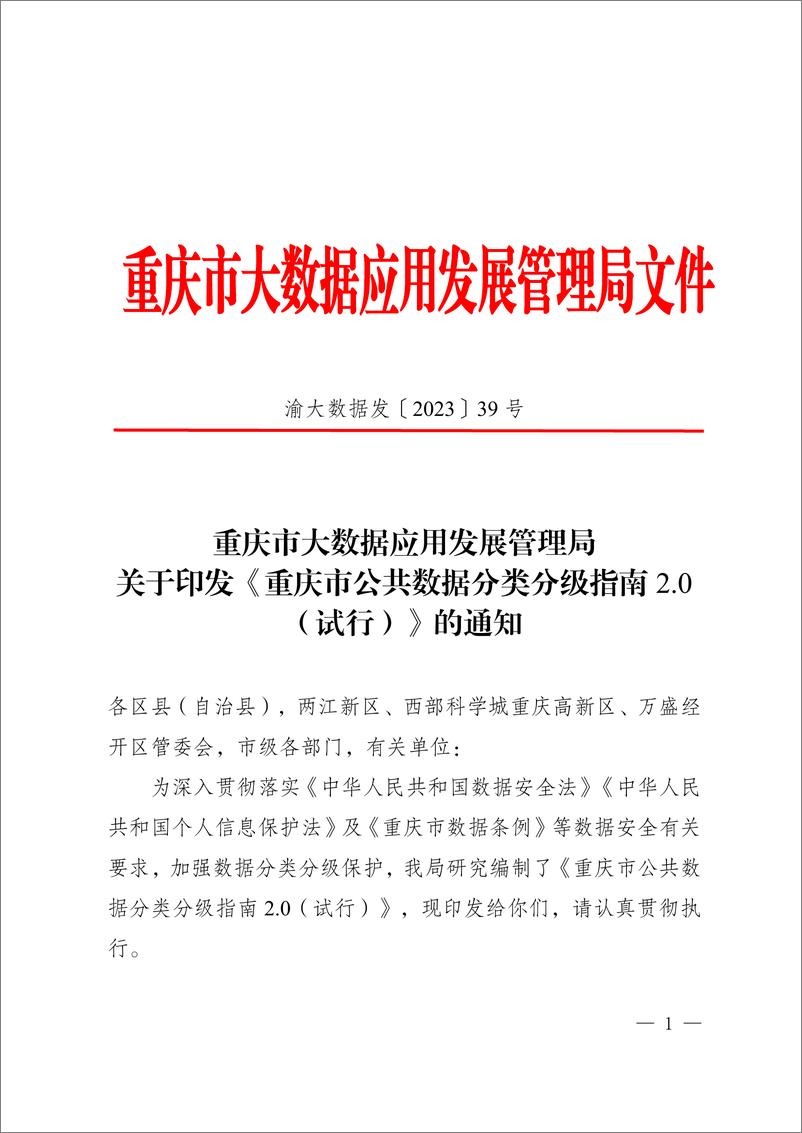 重庆市大数据应用发展管理局文件

渝大数据发〔2023〕39 号

重庆市大数据应用发展管理局
关于印发《重庆市公共数据分类分级指南 2.0（试行）》的通知

各区县（自治县），两江新区、西部科学城重庆高新区、万盛经开区管委会，市级各部门，有关单位：

为深入贯彻落实《中华人民共和国数据安全法》《中华人民共和国个人信息保护法》及《重庆市数据条例》等数据安全有关要求，加强数据分类分级保护，我局研究编制了《重庆市公共数据分类分级指南 2.0（试行）》，现印发给你们，请认真贯彻执行。

— 1 —